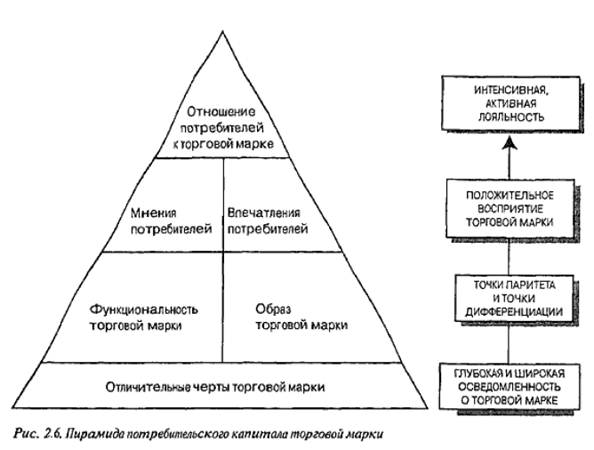 Отношение потребителей к торговой марке

Мнения потребителей

Впечатления потребителей

Функциональность торговой марки

Образ торговой марки

Отличительные черты торговой марки

ИНТЕНСИВНАЯ, АКТИВНАЯ ЛОЯЛЬНОСТЬ

ПОЛОЖИТЕЛЬНОЕ ВОСПРИЯТИЕ ТОРГОВОЙ МАРКИ

ТОЧКИ ПАРИТЕТА И ТОЧКИ ДИФФЕРЕНЦИАЦИИ

ГЛУБОКАЯ И ШИРОКАЯ ОСВЕДОМЛЕННОСТЬ О ТОРГОВОЙ МАРКЕ

Рис. 2.6. Пирамида потребительского капитала торговой марки